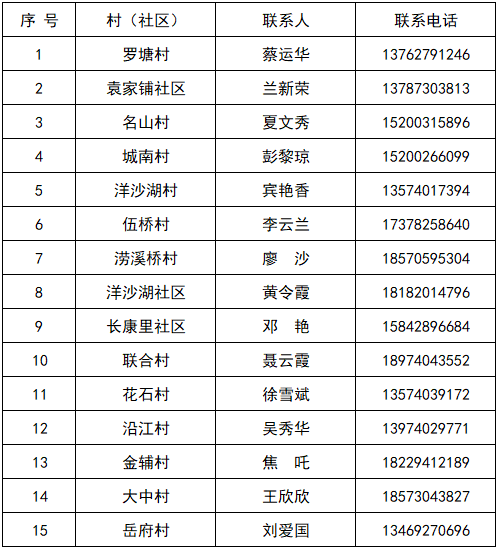 | 序 号 | 村（社区） | 联系人 | 联系电话 |
|---|---|---|---|
| 1 | 罗塘村 | 蔡运华 | 13762791246 |
| 2 | 袁家铺社区 | 兰新荣 | 13787303813 |
| 3 | 名山村 | 夏文秀 | 15200315896 |
| 4 | 城南村 | 彭黎琼 | 15200266099 |
| 5 | 洋沙湖村 | 宾艳香 | 13574017394 |
| 6 | 伍桥村 | 李云兰 | 17378258640 |
| 7 | 涝溪桥村 | 廖　沙 | 18570595304 |
| 8 | 洋沙湖社区 | 黄令霞 | 18182014796 |
| 9 | 长康里社区 | 邓　艳 | 15842896684 |
| 10 | 联合村 | 聂云霞 | 18974043552 |
| 11 | 花石村 | 徐雪斌 | 13574039172 |
| 12 | 沿江村 | 吴秀华 | 13974029771 |
| 13 | 金辅村 | 焦　吒 | 18229412189 |
| 14 | 大中村 | 王欣欣 | 18573043827 |
| 15 | 岳府村 | 刘爱国 | 13469270696 |